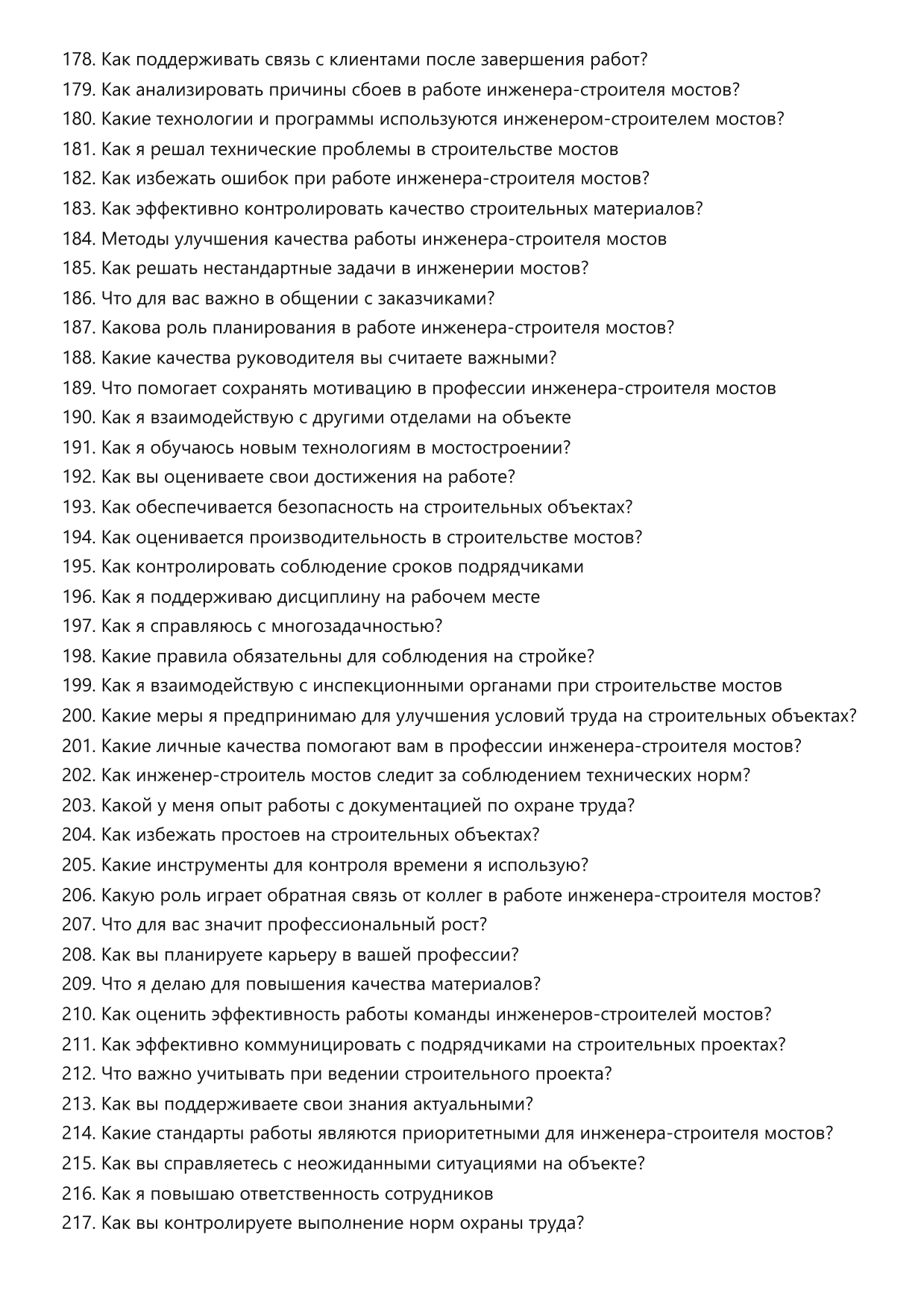 178. Как поддерживать связь с клиентами после завершения работ?
179. Как анализировать причины сбоев в работе инженера-строителя мостов?
180. Какие технологии и программы используются инженером-строителем мостов?
181. Как я решал технические проблемы в строительстве мостов
182. Как избежать ошибок при работе инженера-строителя мостов?
183. Как эффективно контролировать качество строительных материалов?
184. Методы улучшения качества работы инженера-строителя мостов
185. Как решать нестандартные задачи в инженерии мостов?
186. Что для вас важно в общении с заказчиками?
187. Какова роль планирования в работе инженера-строителя мостов?
188. Какие качества руководителя вы считаете важными?
189. Что помогает сохранять мотивацию в профессии инженера-строителя мостов
190. Как я взаимодействую с другими отделами на объекте
191. Как я обучаюсь новым технологиям в мостостроении?
192. Как вы оцениваете свои достижения на работе?
193. Как обеспечивается безопасность на строительных объектах?
194. Как оценивается производительность в строительстве мостов?
195. Как контролировать соблюдение сроков подрядчиками
196. Как я поддерживаю дисциплину на рабочем месте
197. Как я справляюсь с многозадачностью?
198. Какие правила обязательны для соблюдения на стройке?
199. Как я взаимодействую с инспекционными органами при строительстве мостов
200. Какие меры я предпринимаю для улучшения условий труда на строительных объектах?
201. Какие личные качества помогают вам в профессии инженера-строителя мостов?
202. Как инженер-строитель мостов следит за соблюдением технических норм?
203. Какой у меня опыт работы с документацией по охране труда?
204. Как избежать простоев на строительных объектах?
205. Какие инструменты для контроля времени я использую?
206. Какую роль играет обратная связь от коллег в работе инженера-строителя мостов?
207. Что для вас значит профессиональный рост?
208. Как вы планируете карьеру в вашей профессии?
209. Что я делаю для повышения качества материалов?
210. Как оценить эффективность работы команды инженеров-строителей мостов?
211. Как эффективно коммуницировать с подрядчиками на строительных проектах?
212. Что важно учитывать при ведении строительного проекта?
213. Как вы поддерживаете свои знания актуальными?
214. Какие стандарты работы являются приоритетными для инженера-строителя мостов?
215. Как вы справляетесь с неожиданными ситуациями на объекте?
216. Как я повышаю ответственность сотрудников
217. Как вы контролируете выполнение норм охраны труда?